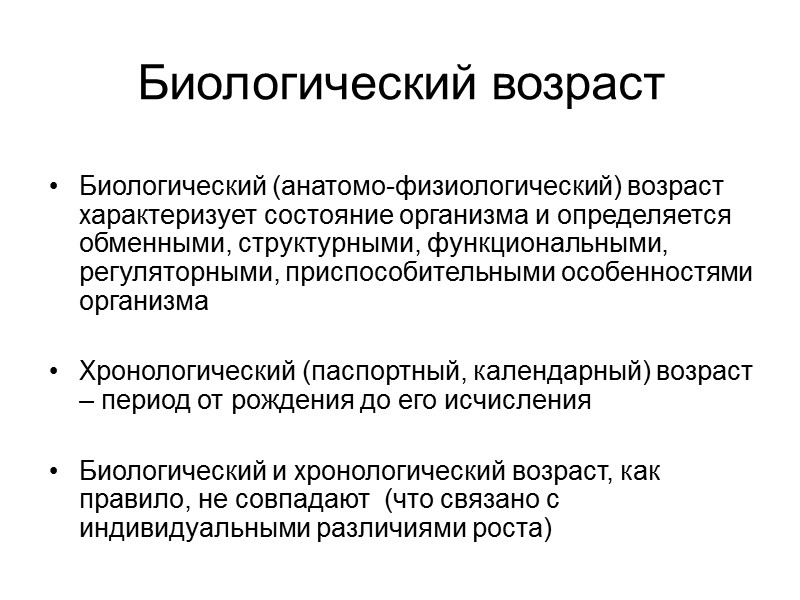 Биологический возраст

• Биологический (анатомо-физиологический) возраст характеризует состояние организма и определяется обменными, структурными, функциональными, регуляторными, приспособительными особенностями организма

• Хронологический (паспортный, календарный) возраст – период от рождения до его исчисления

• Биологический и хронологический возраст, как правило, не совпадают  (что связано с индивидуальными различиями роста)